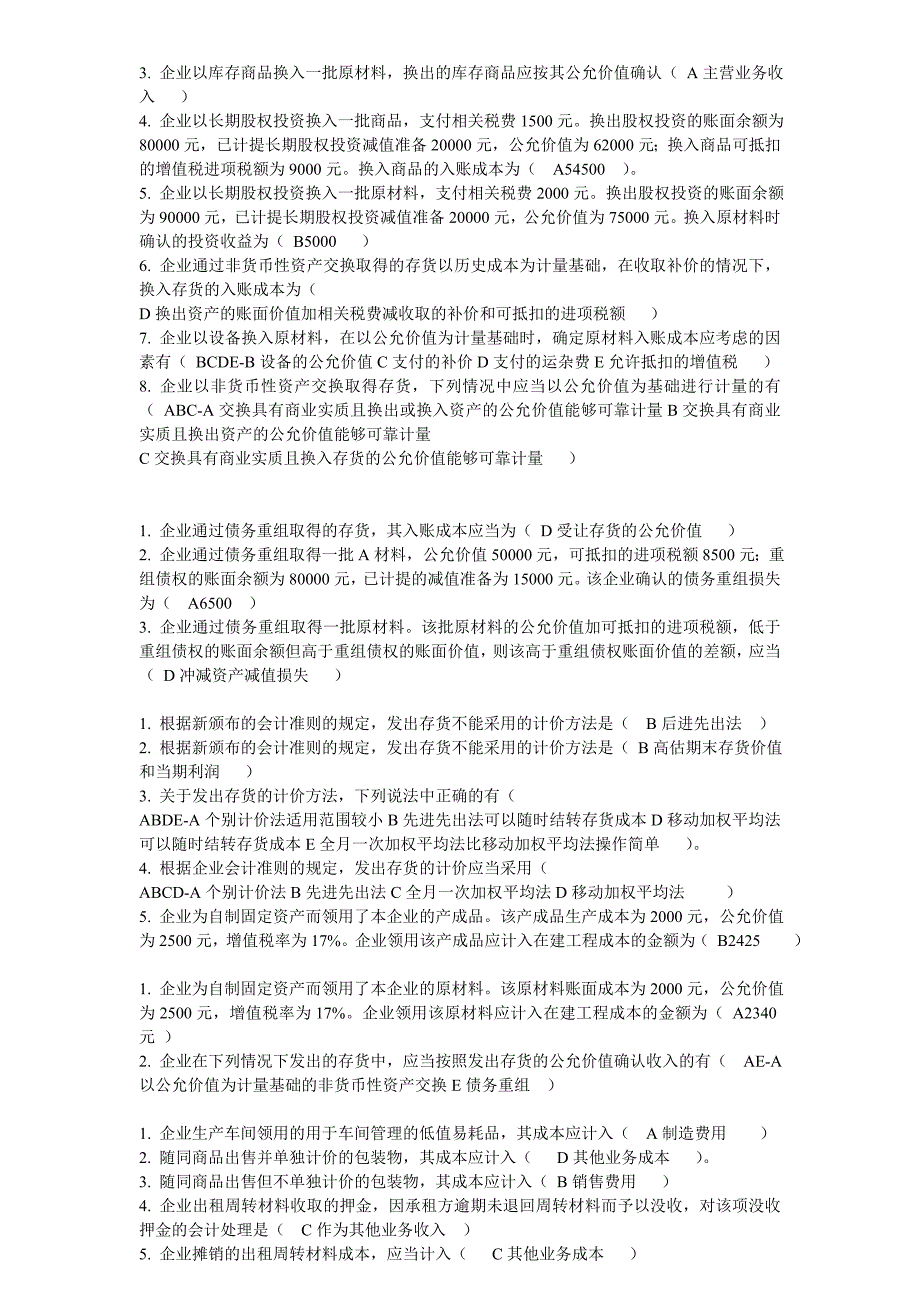 3. 企业以库存商品换入一批原材料，换出的库存商品应按其公允价值确认（ A 主营业务收入 ）

4. 企业以长期股权投资换入一批商品，支付相关税费 1500 元。换出股权投资的账面余额为 80000 元，已计提长期股权投资减值准备 20000 元，公允价值为 62000 元；换入商品可抵扣的增值税进项税额为 9000 元。换入商品的入账成本为（ A54500 ）。

5. 企业以长期股权投资换入一批原材料，支付相关税费 2000 元。换出股权投资的账面余额为 90000 元，已计提长期股权投资减值准备 20000 元，公允价值为 75000 元。换入原材料时确认的投资收益为（ B5000 ）

6. 企业通过非货币性资产交换取得的存货以历史成本为计量基础，在收取补价的情况下，换入存货的入账成本为（
D 换出资产的账面价值加相关税费减收取的补价和可抵扣的进项税额 ）

7. 企业以设备换入原材料，在以公允价值为计量基础时，确定原材料入账成本应考虑的因素有（ BCDE-B 设备的公允价值 C 支付的补价 D 支付的运杂费 E 允许抵扣的增值税 ）

8. 企业以非货币性资产交换取得存货，下列情况中应当以公允价值为基础进行计量的有（ ABC-A 交换具有商业实质且换出或换入资产的公允价值能够可靠计量 B 交换具有商业实质且换出资产的公允价值能够可靠计量
C 交换具有商业实质且换入存货的公允价值能够可靠计量 ）

1. 企业通过债务重组取得的存货，其入账成本应当为（ D 受让存货的公允价值 ）

2. 企业通过债务重组取得一批 A 材料，公允价值 50000 元，可抵扣的进项税额 8500 元；重组债权的账面余额为 80000 元，已计提的减值准备为 15000 元。该企业确认的债务重组损失为（ A6500 ）

3. 企业通过债务重组取得一批原材料。该批原材料的公允价值加可抵扣的进项税额，低于重组债权的账面余额但高于重组债权的账面价值，则该高于重组债权账面价值的差额，应当（ D 冲减资产减值损失 ）

1. 根据新颁布的会计准则的规定，发出存货不能采用的计价方法是（ B 后进先出法 ）

2. 根据新颁布的会计准则的规定，发出存货不能采用的计价方法是（ B 高估期末存货价值和当期利润 ）

3. 关于发出存货的计价方法，下列说法中正确的有（
ABDE-A 个别计价法适用范围较小 B 先进先出法可以随时结转存货成本 D 移动加权平均法可以随时结转存货成本 E 全月一次加权平均法比移动加权平均法操作简单 ）。

4. 根据企业会计准则的规定，发出存货的计价应当采用（
ABCD-A 个别计价法 B 先进先出法 C 全月一次加权平均法 D 移动加权平均法 ）

5. 企业为自制固定资产而领用了本企业的产成品。该产成品生产成本为 2000 元，公允价值为 2500 元，增值税率为 17%。企业领用该产成品应计入在建工程成本的金额为（ B2425 ）

1. 企业为自制固定资产而领用了本企业的原材料。该原材料账面成本为 2000 元，公允价值为 2500 元，增值税率为 17%。企业领用该原材料应计入在建工程成本的金额为（ A2340 元 ）

2. 企业在下列情况下发出的存货中，应当按照发出存货的公允价值确认收入的有（ AE-A 以公允价值为计量基础的非货币性资产交换 E 债务重组 ）

1. 企业生产车间领用的用于车间管理的低值易耗品，其成本应计入（ A 制造费用 ）

2. 随同商品出售并单独计价的包装物，其成本应计入（ D 其他业务成本 ）。

3. 随同商品出售但不单独计价的包装物，其成本应计入（ B 销售费用 ）

4. 企业出租周转材料收取的押金，因承租方逾期未退回周转材料而予以没收，对该项没收押金的会计处理是（ C 作为其他业务收入 ）

5. 企业摊销的出租周转材料成本，应当计入（ C 其他业务成本 ）